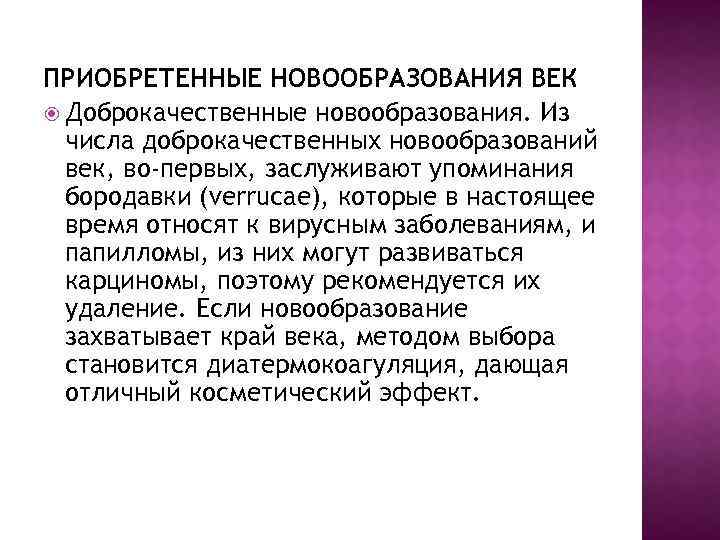 ПРИОБРЕТЕННЫЕ НОВООБРАЗОВАНИЯ ВЕК

Доброкачественные новообразования. Из числа доброкачественных новообразований век, во-первых, заслуживают упоминания бородавки (verrucae), которые в настоящее время относят к вирусным заболеваниям, и папилломы, из них могут развиваться карциномы, поэтому рекомендуется их удаление. Если новообразование захватывает край века, методом выбора становится диатермокоагуляция, дающая отличный косметический эффект.